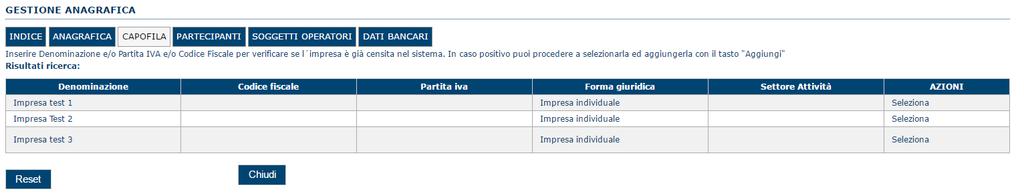 GESTIONE ANAGRAFICA

INDICE ANAGRAFICA CAPOFILA PARTECIPANTI SOGGETTI OPERATORI DATI BANCARI

Inserire Denominazione e/o Partita IVA e/o Codice Fiscale per verificare se l´impresa è già censita nel sistema. In caso positivo puoi procedere a selezionarla ed aggiungerla con il tasto "Aggiungi"
Risultati ricerca:

| Denominazione | Codice fiscale | Partita iva | Forma giuridica | Settore Attività | AZIONI |
|---|---|---|---|---|---|
| Impresa test 1 | | | Impresa individuale | | Seleziona |
| Impresa Test 2 | | | Impresa individuale | | Seleziona |
| Impresa test 3 | | | Impresa individuale | | Seleziona |

Reset Chiudi